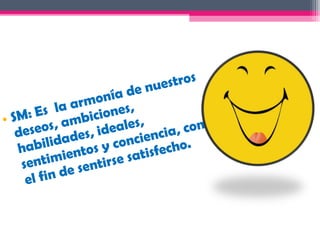 • SM: Es la armonía de nuestros deseos, ambiciones, habilidades, ideales, sentimientos y conciencia, con el fin de sentirse satisfecho.